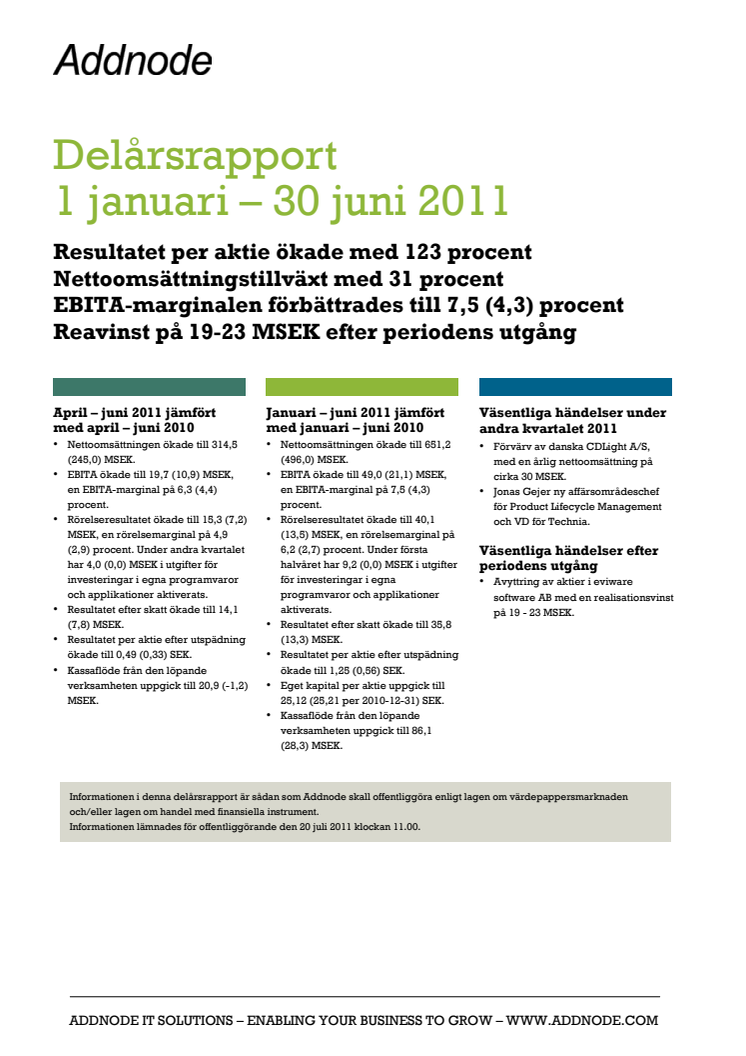 Addnode

Delårsrapport
1 januari – 30 juni 2011

Resultatet per aktie ökade med 123 procent
Nettoomsättningstillväxt med 31 procent
EBITA-marginalen förbättrades till 7,5 (4,3) procent
Reavinst på 19-23 MSEK efter periodens utgång

April – juni 2011 jämfört med april – juni 2010
• Nettoomsättningen ökade till 314,5 (245,0) MSEK.
• EBITA ökade till 19,7 (10,9) MSEK, en EBITA-marginal på 6,3 (4,4) procent.
• Rörelseresultatet ökade till 15,3 (7,2) MSEK, en rörelsemarginal på 4,9 (2,9) procent. Under andra kvartalet har 4,0 (0,0) MSEK i utgifter för investeringar i egna programvaror och applikationer aktiverats.
• Resultatet efter skatt ökade till 14,1 (7,8) MSEK.
• Resultatet per aktie efter utspädning ökade till 0,49 (0,33) SEK.
• Kassaflöde från den löpande verksamheten uppgick till 20,9 (-1,2) MSEK.

Januari – juni 2011 jämfört med januari – juni 2010
• Nettoomsättningen ökade till 651,2 (496,0) MSEK.
• EBITA ökade till 49,0 (21,1) MSEK, en EBITA-marginal på 7,5 (4,3) procent.
• Rörelseresultatet ökade till 40,1 (13,5) MSEK, en rörelsemarginal på 6,2 (2,7) procent. Under första halvåret har 9,2 (0,0) MSEK i utgifter för investeringar i egna programvaror och applikationer aktiverats.
• Resultatet efter skatt ökade till 35,8 (13,3) MSEK.
• Resultatet per aktie efter utspädning ökade till 1,25 (0,56) SEK.
• Eget kapital per aktie uppgick till 25,12 (25,21 per 2010-12-31) SEK.
• Kassaflöde från den löpande verksamheten uppgick till 86,1 (28,3) MSEK.

Väsentliga händelser under andra kvartalet 2011
• Förvärv av danska CDLight A/S, med en årlig nettoomsättning på cirka 30 MSEK.
• Jonas Gejer ny affärsområdeschef för Product Lifecycle Management och VD för Technia.

Väsentliga händelser efter periodens utgång
• Avyttring av aktier i eviware software AB med en realisationsvinst på 19 - 23 MSEK.

Informationen i denna delårsrapport är sådan som Addnode skall offentliggöra enligt lagen om värdepappersmarknaden och/eller lagen om handel med finansiella instrument.
Informationen lämnades för offentliggörande den 20 juli 2011 klockan 11.00.

ADDNODE IT SOLUTIONS – ENABLING YOUR BUSINESS TO GROW – WWW.ADDNODE.COM